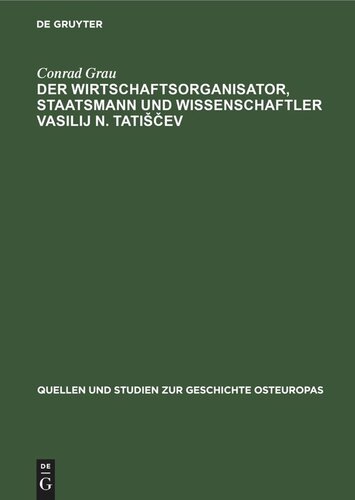 DE GRUYTER

Conrad Grau
DER WIRTSCHAFTSORGANISATOR, STAATSMANN UND WISSENSCHAFTLER VASILIJ N. TATIŠČEV

QUELLEN UND STUDIEN ZUR GESCHICHTE OSTEUROPAS

DE G